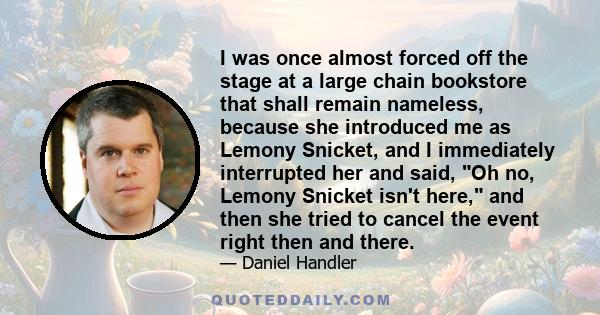 I was once almost forced off the stage at a large chain bookstore that shall remain nameless, because she introduced me as Lemony Snicket, and I immediately interrupted her and said, "Oh no, Lemony Snicket isn't here," and then she tried to cancel the event right then and there.
— Daniel Handler

QUOTEDDAILY.COM